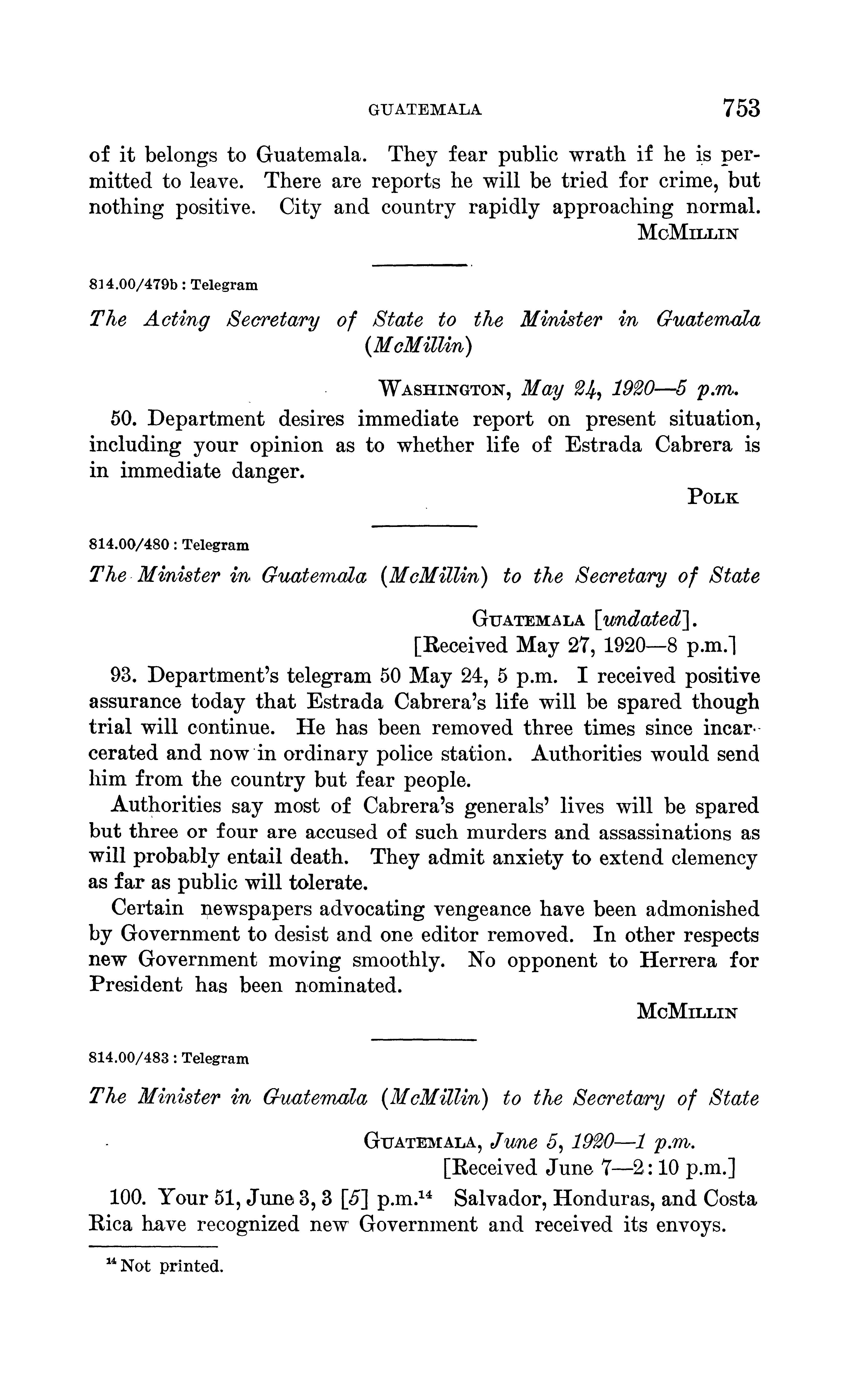 GUATEMALA 753

of it belongs to Guatemala. They fear public wrath if he is permitted to leave. There are reports he will be tried for crime, but nothing positive. City and country rapidly approaching normal.

McMillin

814.00/479b : Telegram

The Acting Secretary of State to the Minister in Guatemala (McMillin)

Washington, May 24, 1920—5 p.m.

50. Department desires immediate report on present situation, including your opinion as to whether life of Estrada Cabrera is in immediate danger.

Polk

814.00/480 : Telegram

The Minister in Guatemala (McMillin) to the Secretary of State

Guatemala [undated].
[Received May 27, 1920—8 p.m.]

93. Department's telegram 50 May 24, 5 p.m. I received positive assurance today that Estrada Cabrera's life will be spared though trial will continue. He has been removed three times since incarcerated and now in ordinary police station. Authorities would send him from the country but fear people.

Authorities say most of Cabrera's generals' lives will be spared but three or four are accused of such murders and assassinations as will probably entail death. They admit anxiety to extend clemency as far as public will tolerate.

Certain newspapers advocating vengeance have been admonished by Government to desist and one editor removed. In other respects new Government moving smoothly. No opponent to Herrera for President has been nominated.

McMillin

814.00/483 : Telegram

The Minister in Guatemala (McMillin) to the Secretary of State

Guatemala, June 5, 1920—1 p.m.
[Received June 7—2:10 p.m.]

100. Your 51, June 3, 3 [5] p.m.$^{14}$ Salvador, Honduras, and Costa Rica have recognized new Government and received its envoys.

$^{14}$ Not printed.